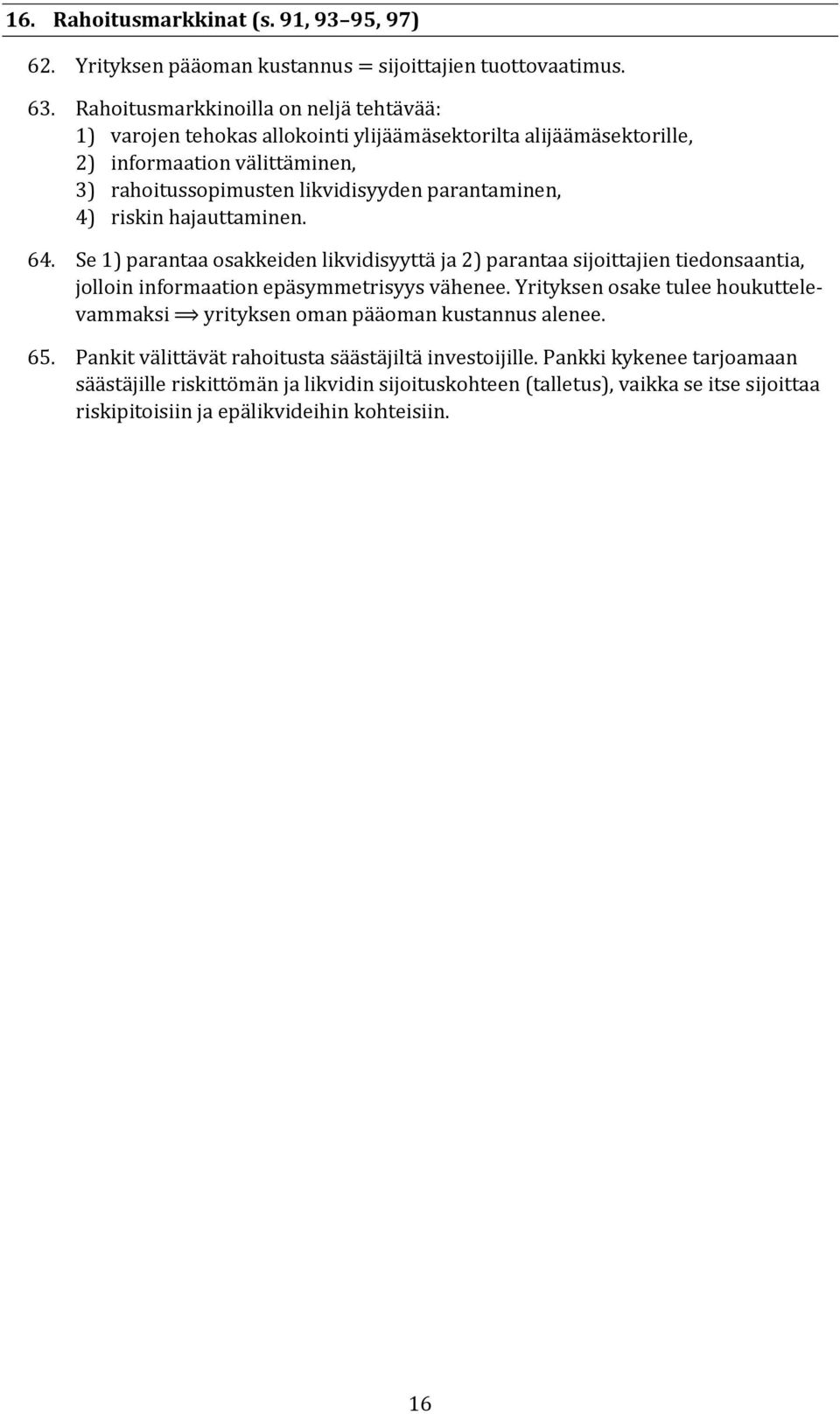 16. Rahoitusmarkkinat (s. 91, 93–95, 97)

62. Yrityksen pääoman kustannus = sijoittajien tuottovaatimus.

63. Rahoitusmarkkinoilla on neljä tehtävää:
1) varojen tehokas allokointi ylijäämäsektorilta alijäämäsektorille,
2) informaation välittäminen,
3) rahoitussopimusten likvidisyyden parantaminen,
4) riskin hajauttaminen.

64. Se 1) parantaa osakkeiden likvidisyyttä ja 2) parantaa sijoittajien tiedonsaantia, jolloin informaation epäsymmetrisyys vähenee. Yrityksen osake tulee houkuttelevammaksi $\Longrightarrow$ yrityksen oman pääoman kustannus alenee.

65. Pankit välittävät rahoitusta säästäjiltä investoijille. Pankki kykenee tarjoamaan säästäjille riskittömän ja likvidin sijoituskohteen (talletus), vaikka se itse sijoittaa riskipitoisiin ja epälikvideihin kohteisiin.

16